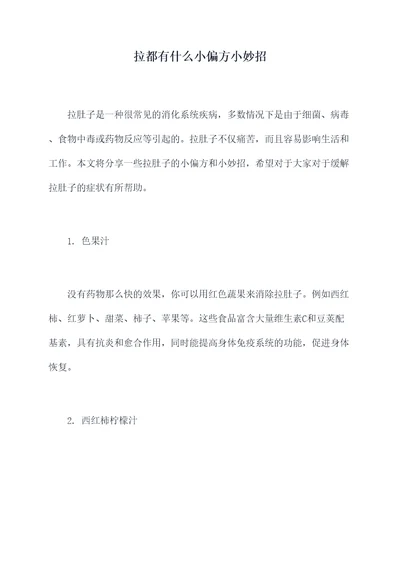 拉都有什么小偏方小妙招

拉肚子是一种很常见的消化系统疾病，多数情况下是由于细菌、病毒、食物中毒或药物反应等引起的。拉肚子不仅痛苦，而且容易影响生活和工作。本文将分享一些拉肚子的小偏方和小妙招，希望对于大家对于缓解拉肚子的症状有所帮助。

1. 色果汁

没有药物那么快的效果，你可以用红色蔬果来消除拉肚子。例如西红柿、红萝卜、甜菜、柿子、苹果等。这些食品富含大量维生素C和豆荚配基素，具有抗炎和愈合作用，同时能提高身体免疫系统的功能，促进身体恢复。

2. 西红柿柠檬汁